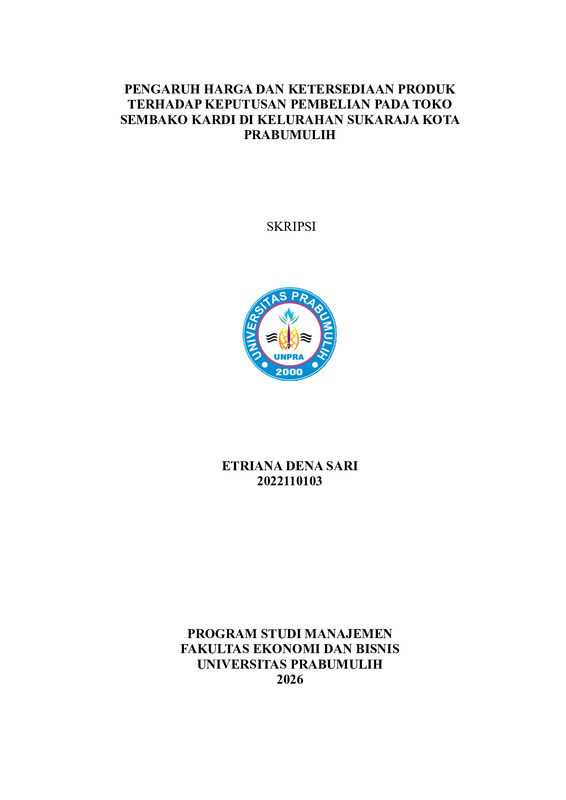 PENGARUH HARGA DAN KETERSEDIAAN PRODUK TERHADAP KEPUTUSAN PEMBELIAN PADA TOKO SEMBAKO KARDI DI KELURAHAN SUKARAJA KOTA PRABUMULIH

SKRIPSI

UNIVERSITAS PRABUMULIH
UNPRA
2000

ETRIANA DENA SARI
2022110103

PROGRAM STUDI MANAJEMEN
FAKULTAS EKONOMI DAN BISNIS
UNIVERSITAS PRABUMULIH
2026